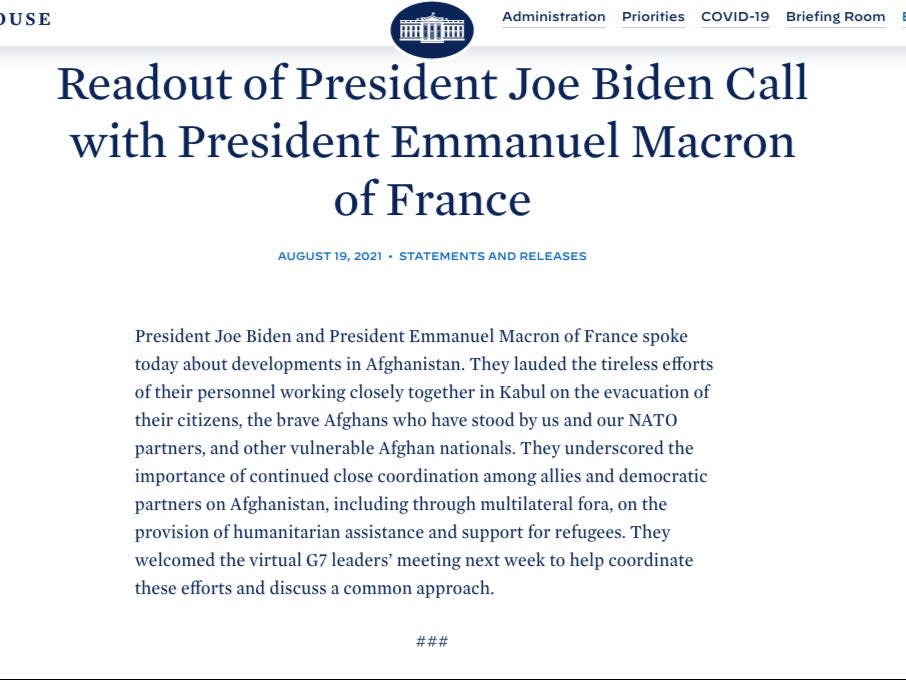 OUSE

Administration Priorities COVID-19 Briefing Room

Readout of President Joe Biden Call with President Emmanuel Macron of France

AUGUST 19, 2021 • STATEMENTS AND RELEASES

President Joe Biden and President Emmanuel Macron of France spoke today about developments in Afghanistan. They lauded the tireless efforts of their personnel working closely together in Kabul on the evacuation of their citizens, the brave Afghans who have stood by us and our NATO partners, and other vulnerable Afghan nationals. They underscored the importance of continued close coordination among allies and democratic partners on Afghanistan, including through multilateral fora, on the provision of humanitarian assistance and support for refugees. They welcomed the virtual G7 leaders' meeting next week to help coordinate these efforts and discuss a common approach.

###